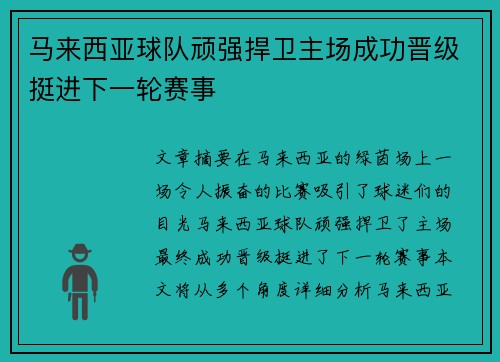 马来西亚球队顽强捍卫主场成功晋级挺进下一轮赛事

文章摘要在马来西亚的绿茵场上一场令人振奋的比赛吸引了球迷们的目光马来西亚球队顽强捍卫了主场最终成功晋级挺进了下一轮赛事本文将从多个角度详细分析马来西亚